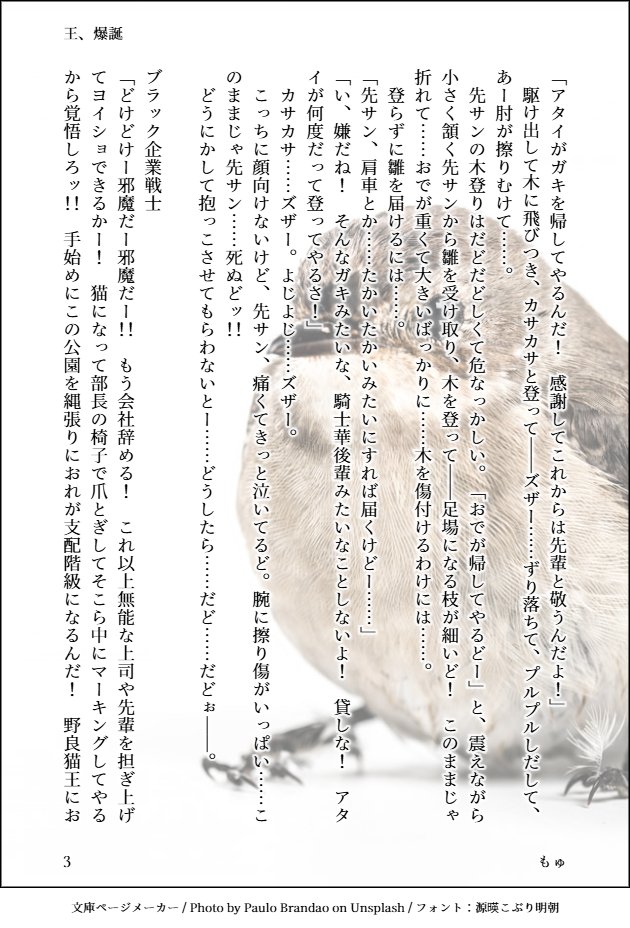 王、爆誕

「アタイがガキを帰してやるんだ！　感謝してこれからは先輩と敬うんだよ！」

駆け出して木に飛びつき、カサカサと登って――ズザー……ずり落ちて、プルプルしだして、あー肘が擦りむけて……。

先サンの木登りはだどだどしくて危なっかしい。「おでが帰してやるどー」と、震えながら小さく頷く先サンから雛を受け取り、木を登って――足場になる枝が細いど！　このままじゃ折れて……おでが重くて大きいばっかりに……木を傷付けるわけには……。

登らずに雛を届けるには……。

「先サン、肩車とか……たかいたかいみたいにすれば届くけどー……」

「い、嫌だね！　そんなガキみたいな、騎士華後輩みたいなことしないよ！　貸しな！　アタイが何度だって登ってやるさ！」

カサカサ……ズザー。よじよじ……ズザー。

こっちに顔向けないけど、先サン、痛くてきっと泣いてるど。腕に擦り傷がいっぱい……このままじゃ先サン……死ぬどッ!!

どうにかして抱っこさせてもらわないとー……どうしたら……だど……だどぉ――。

ブラック企業戦士

「どけどけー邪魔だー邪魔だー!!　もう会社辞める！　これ以上無能な上司や先輩を担ぎ上げてヨイショできるかー！　猫になって部長の椅子で爪とぎしてそこら中にマーキングしてやるから覚悟しろッ!!　手始めにこの公園を縄張りにおれが支配階級になるんだ！　野良猫王にお

3　　もゅ

文庫ページメーカー / Photo by Paulo Brandao on Unsplash / フォント：源暎こぶり明朝